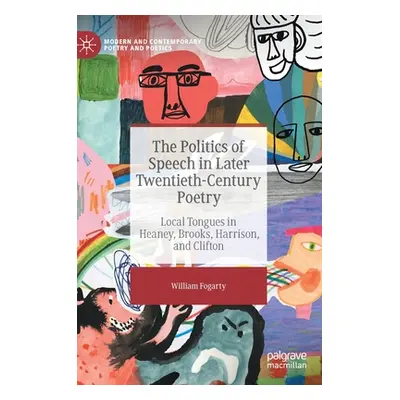 MODERN AND CONTEMPORARY POETRY AND POETICS

The Politics of Speech in Later Twentieth-Century Poetry

Local Tongues in Heaney, Brooks, Harrison, and Clifton

William Fogarty

palgrave macmillan